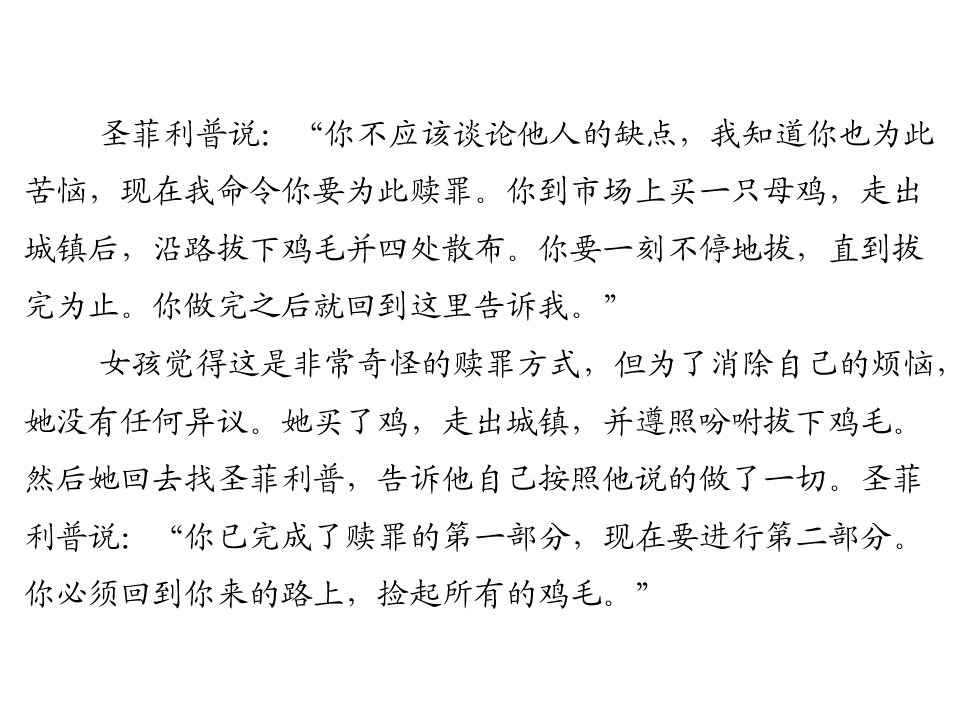 圣菲利普说：“你不应该谈论他人的缺点，我知道你也为此苦恼，现在我命令你要为此赎罪。你到市场上买一只母鸡，走出城镇后，沿路拔下鸡毛并四处散布。你要一刻不停地拔，直到拔完为止。你做完之后就回到这里告诉我。”

女孩觉得这是非常奇怪的赎罪方式，但为了消除自己的烦恼，她没有任何异议。她买了鸡，走出城镇，并遵照吩咐拔下鸡毛。然后她回去找圣菲利普，告诉他自己按照他说的做了一切。圣菲利普说：“你已完成了赎罪的第一部分，现在要进行第二部分。你必须回到你来的路上，捡起所有的鸡毛。”